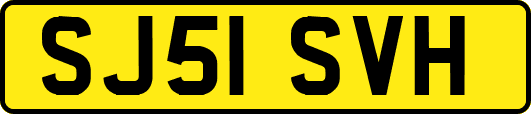 SJ51 SVH